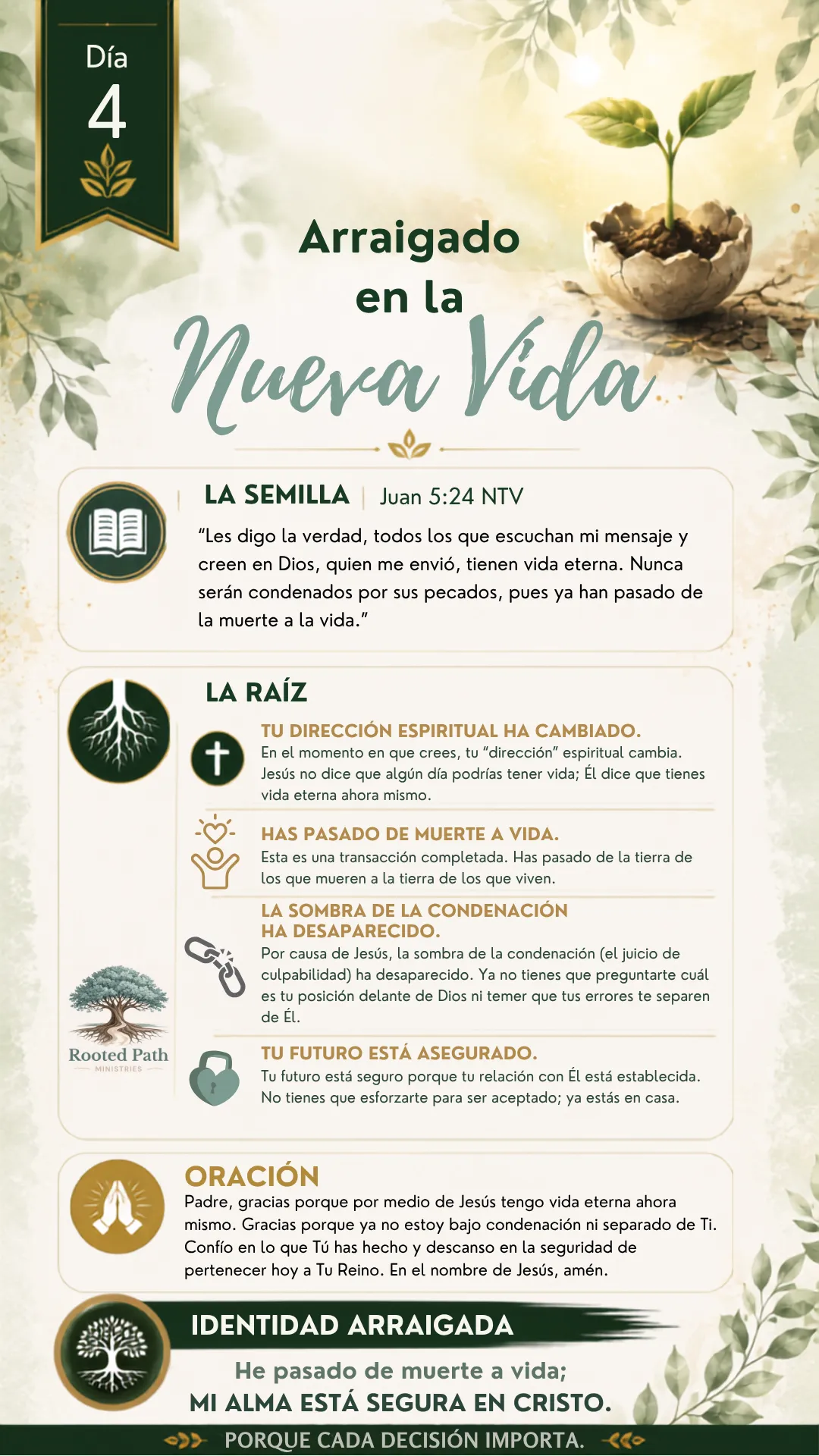 Día
4

Arraigado
en la
Nueva Vida

LA SEMILLA | Juan 5:24 NTV

"Les digo la verdad, todos los que escuchan mi mensaje y creen en Dios, quien me envió, tienen vida eterna. Nunca serán condenados por sus pecados, pues ya han pasado de la muerte a la vida."

LA RAÍZ

TU DIRECCIÓN ESPIRITUAL HA CAMBIADO.
En el momento en que crees, tu "dirección" espiritual cambia. Jesús no dice que algún día podrías tener vida; Él dice que tienes vida eterna ahora mismo.

HAS PASADO DE MUERTE A VIDA.
Esta es una transacción completada. Has pasado de la tierra de los que mueren a la tierra de los que viven.

LA SOMBRA DE LA CONDENACIÓN HA DESAPARECIDO.
Por causa de Jesús, la sombra de la condenación (el juicio de culpabilidad) ha desaparecido. Ya no tienes que preguntarte cuál es tu posición delante de Dios ni temer que tus errores te separen de Él.

TU FUTURO ESTÁ ASEGURADO.
Tu futuro está seguro porque tu relación con Él está establecida. No tienes que esforzarte para ser aceptado; ya estás en casa.

Rooted Path
MINISTRIES

ORACIÓN
Padre, gracias porque por medio de Jesús tengo vida eterna ahora mismo. Gracias porque ya no estoy bajo condenación ni separado de Ti. Confío en lo que Tú has hecho y descanso en la seguridad de pertenecer hoy a Tu Reino. En el nombre de Jesús, amén.

IDENTIDAD ARRAIGADA
He pasado de muerte a vida;
MI ALMA ESTÁ SEGURA EN CRISTO.

PORQUE CADA DECISIÓN IMPORTA.